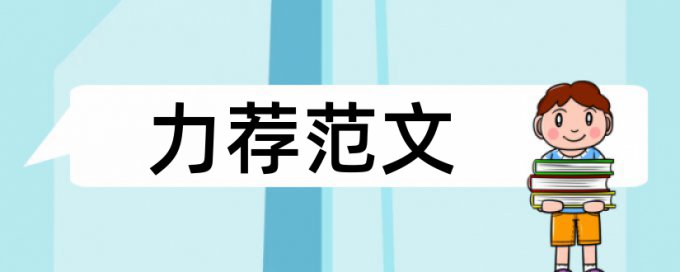 力荐范文